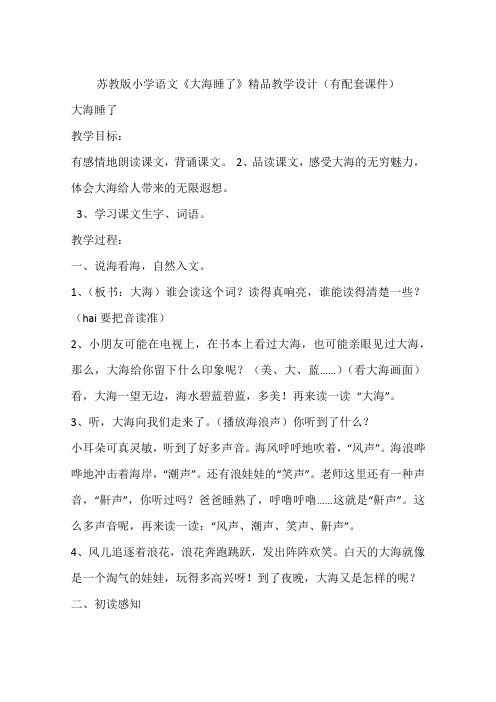 苏教版小学语文《大海睡了》精品教学设计（有配套课件）

大海睡了

教学目标：

有感情地朗读课文，背诵课文。 2、品读课文，感受大海的无穷魅力，体会大海给人带来的无限遐想。

3、学习课文生字、词语。

教学过程：

一、说海看海，自然入文。

1、（板书：大海）谁会读这个词？读得真响亮，谁能读得清楚一些？（hai 要把音读准）

2、小朋友可能在电视上，在书本上看过大海，也可能亲眼见过大海，那么，大海给你留下什么印象呢？（美、大、蓝......）（看大海画面）看，大海一望无边，海水碧蓝碧蓝，多美！再来读一读“大海”。

3、听，大海向我们走来了。（播放海浪声）你听到了什么？

小耳朵可真灵敏，听到了好多声音。海风呼呼地吹着，“风声”。海浪哗哗地冲击着海岸，“潮声”。还有浪娃娃的“笑声”。老师这里还有一种声音，“鼾声”，你听过吗？爸爸睡熟了，呼噜呼噜......这就是“鼾声”。这么多声音呢，再来读一读：“风声、潮声、笑声、鼾声”。

4、风儿追逐着浪花，浪花奔跑跳跃，发出阵阵欢笑。白天的大海就像是一个淘气的娃娃，玩得多高兴呀！到了夜晚，大海又是怎样的呢？

二、初读感知